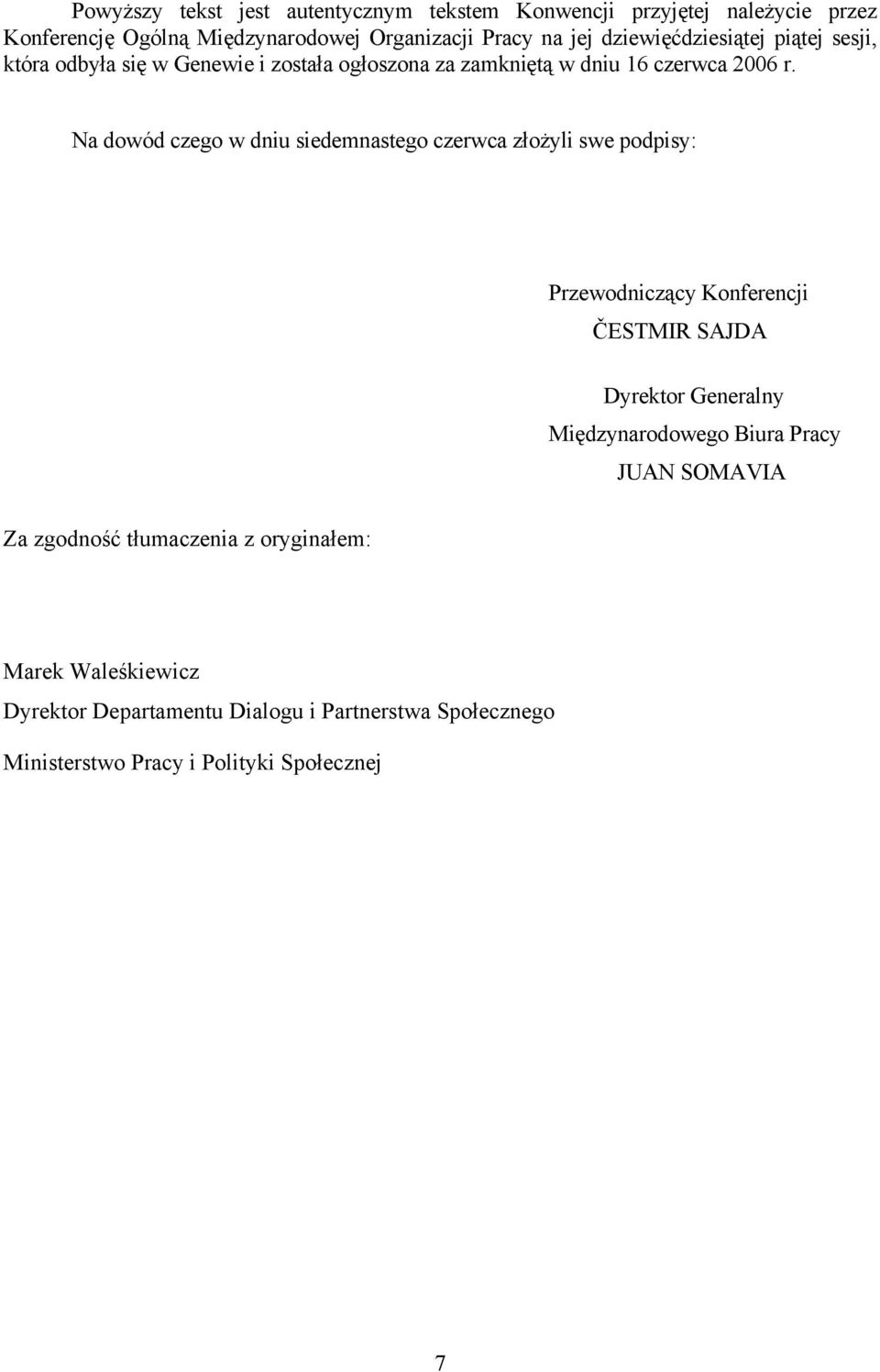 Powyższy tekst jest autentycznym tekstem Konwencji przyjętej należycie przez Konferencję Ogólną Międzynarodowej Organizacji Pracy na jej dziewięćdziesiątej piątej sesji, która odbyła się w Genewie i została ogłoszona za zamkniętą w dniu 16 czerwca 2006 r.

Na dowód czego w dniu siedemnastego czerwca złożyli swe podpisy:

Przewodniczący Konferencji
ČESTMIR SAJDA

Dyrektor Generalny
Międzynarodowego Biura Pracy
JUAN SOMAVIA

Za zgodność tłumaczenia z oryginałem:

Marek Waleśkiewicz
Dyrektor Departamentu Dialogu i Partnerstwa Społecznego
Ministerstwo Pracy i Polityki Społecznej

7